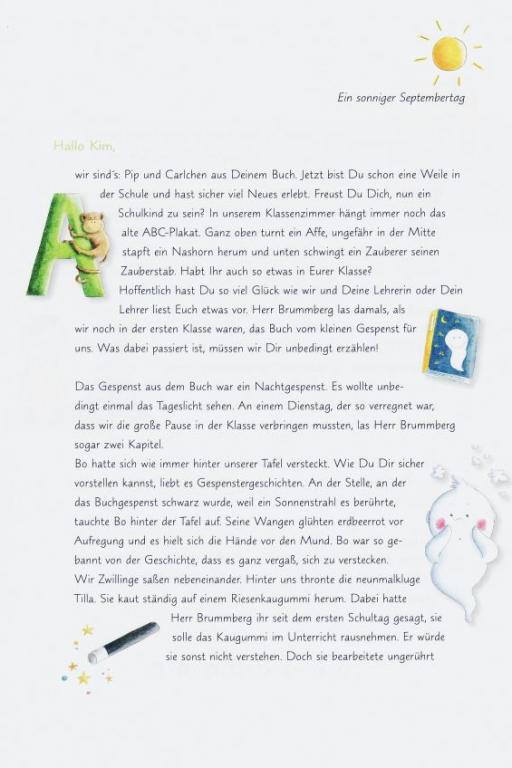 Ein sonniger Septembertag

Hallo Kim,

wir sind's: Pip und Carlchen aus Deinem Buch. Jetzt bist Du schon eine Weile in der Schule und hast sicher viel Neues erlebt. Freust Du Dich, nun ein Schulkind zu sein? In unserem Klassenzimmer hängt immer noch das alte ABC-Plakat. Ganz oben turnt ein Affe, ungefähr in der Mitte stapft ein Nashorn herum und unten schwingt ein Zauberer seinen Zauberstab. Habt Ihr auch so etwas in Eurer Klasse? Hoffentlich hast Du so viel Glück wie wir und Deine Lehrerin oder Dein Lehrer liest Euch etwas vor. Herr Brummberg las damals, als wir noch in der ersten Klasse waren, das Buch vom kleinen Gespenst für uns. Was dabei passiert ist, müssen wir Dir unbedingt erzählen!

Das Gespenst aus dem Buch war ein Nachtgespenst. Es wollte unbedingt einmal das Tageslicht sehen. An einem Dienstag, der so verregnet war, dass wir die große Pause in der Klasse verbringen mussten, las Herr Brummberg sogar zwei Kapitel.
Bo hatte sich wie immer hinter unserer Tafel versteckt. Wie Du Dir sicher vorstellen kannst, liebt es Gespenstergeschichten. An der Stelle, an der das Buchgespenst schwarz wurde, weil ein Sonnenstrahl es berührte, tauchte Bo hinter der Tafel auf. Seine Wangen glühten erdbeerrot vor Aufregung und es hielt sich die Hände vor den Mund. Bo war so gebannt von der Geschichte, dass es ganz vergaß, sich zu verstecken.
Wir Zwillinge saßen nebeneinander. Hinter uns thronte die neunmalkluge Tilla. Sie kaut ständig auf einem Riesenkaugummi herum. Dabei hatte Herr Brummberg ihr seit dem ersten Schultag gesagt, sie solle das Kaugummi im Unterricht rausnehmen. Er würde sie sonst nicht verstehen. Doch sie bearbeitete ungerührt